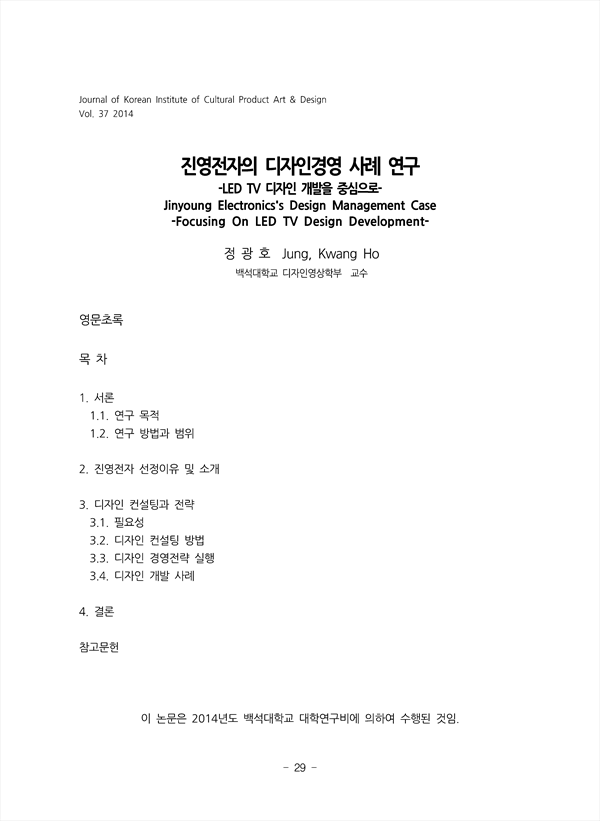 Journal of Korean Institute of Cultural Product Art & Design
Vol. 37 2014

진영전자의 디자인경영 사례 연구
-LED TV 디자인 개발을 중심으로-
Jinyoung Electronics's Design Management Case
-Focusing On LED TV Design Development-

정 광 호 Jung, Kwang Ho
백석대학교 디자인영상학부 교수

영문초록

목 차

1. 서론
1.1. 연구 목적
1.2. 연구 방법과 범위

2. 진영전자 선정이유 및 소개

3. 디자인 컨설팅과 전략
3.1. 필요성
3.2. 디자인 컨설팅 방법
3.3. 디자인 경영전략 실행
3.4. 디자인 개발 사례

4. 결론

참고문헌

이 논문은 2014년도 백석대학교 대학연구비에 의하여 수행된 것임.

- 29 -